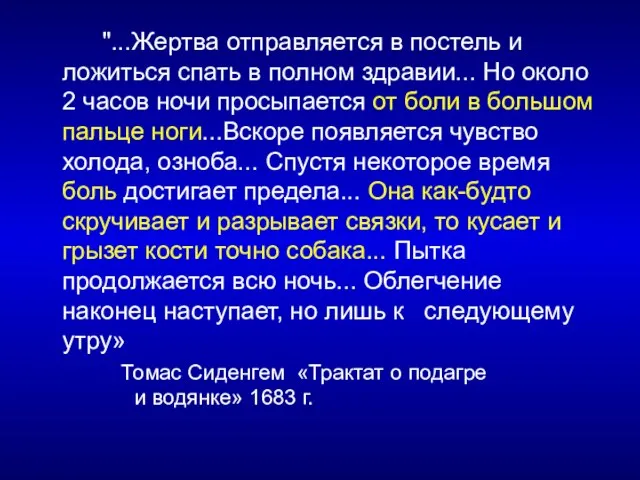 "...Жертва отправляется в постель и ложиться спать в полном здравии... Но около 2 часов ночи просыпается от боли в большом пальце ноги...Вскоре появляется чувство холода, озноба... Спустя некоторое время боль достигает предела... Она как-будто скручивает и разрывает связки, то кусает и грызет кости точно собака... Пытка продолжается всю ночь... Облегчение наконец наступает, но лишь к следующему утру»

Томас Сиденгем «Трактат о подагре и водянке» 1683 г.